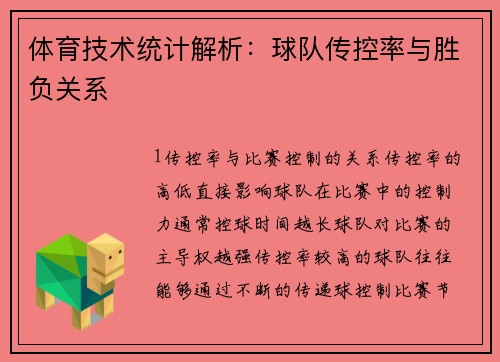 体育技术统计解析：球队传控率与胜负关系

1传控率与比赛控制的关系传控率的高低直接影响球队在比赛中的控制力通常控球时间越长球队对比赛的主导权越强传控率较高的球队往往能够通过不断的传递球控制比赛节